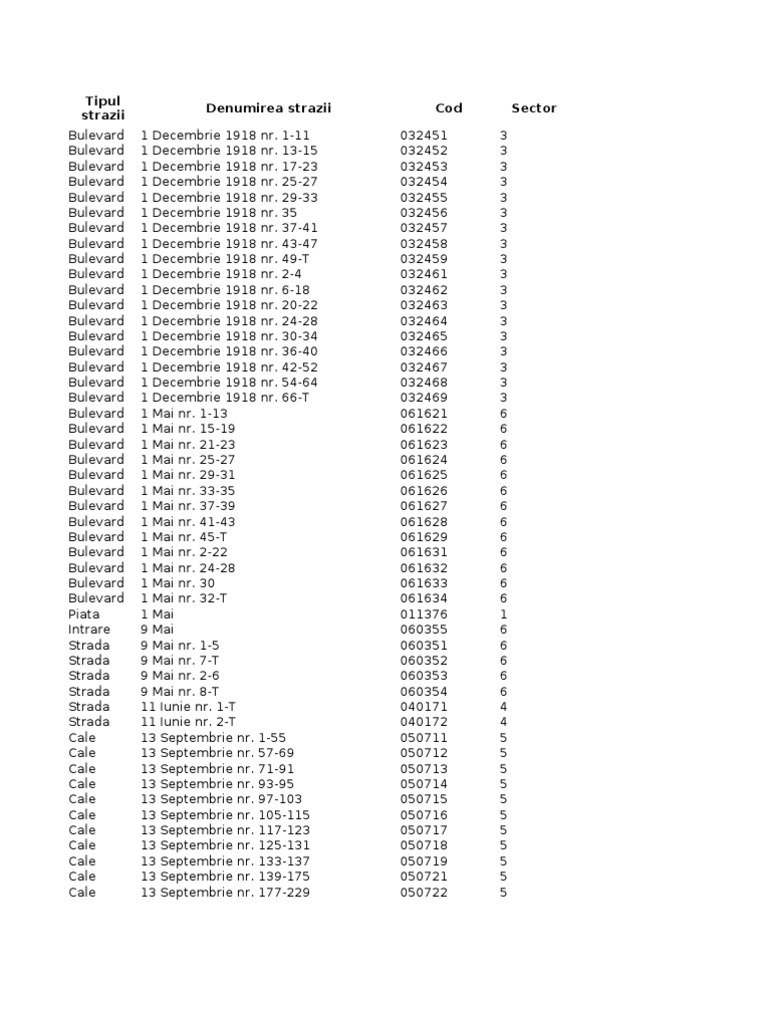 | Tipul strazii | Denumirea strazii | Cod | Sector |
|---|---|---|---|
| Bulevard | 1 Decembrie 1918 nr. 1-11 | 032451 | 3 |
| Bulevard | 1 Decembrie 1918 nr. 13-15 | 032452 | 3 |
| Bulevard | 1 Decembrie 1918 nr. 17-23 | 032453 | 3 |
| Bulevard | 1 Decembrie 1918 nr. 25-27 | 032454 | 3 |
| Bulevard | 1 Decembrie 1918 nr. 29-33 | 032455 | 3 |
| Bulevard | 1 Decembrie 1918 nr. 35 | 032456 | 3 |
| Bulevard | 1 Decembrie 1918 nr. 37-41 | 032457 | 3 |
| Bulevard | 1 Decembrie 1918 nr. 43-47 | 032458 | 3 |
| Bulevard | 1 Decembrie 1918 nr. 49-T | 032459 | 3 |
| Bulevard | 1 Decembrie 1918 nr. 2-4 | 032461 | 3 |
| Bulevard | 1 Decembrie 1918 nr. 6-18 | 032462 | 3 |
| Bulevard | 1 Decembrie 1918 nr. 20-22 | 032463 | 3 |
| Bulevard | 1 Decembrie 1918 nr. 24-28 | 032464 | 3 |
| Bulevard | 1 Decembrie 1918 nr. 30-34 | 032465 | 3 |
| Bulevard | 1 Decembrie 1918 nr. 36-40 | 032466 | 3 |
| Bulevard | 1 Decembrie 1918 nr. 42-52 | 032467 | 3 |
| Bulevard | 1 Decembrie 1918 nr. 54-64 | 032468 | 3 |
| Bulevard | 1 Decembrie 1918 nr. 66-T | 032469 | 3 |
| Bulevard | 1 Mai nr. 1-13 | 061621 | 6 |
| Bulevard | 1 Mai nr. 15-19 | 061622 | 6 |
| Bulevard | 1 Mai nr. 21-23 | 061623 | 6 |
| Bulevard | 1 Mai nr. 25-27 | 061624 | 6 |
| Bulevard | 1 Mai nr. 29-31 | 061625 | 6 |
| Bulevard | 1 Mai nr. 33-35 | 061626 | 6 |
| Bulevard | 1 Mai nr. 37-39 | 061627 | 6 |
| Bulevard | 1 Mai nr. 41-43 | 061628 | 6 |
| Bulevard | 1 Mai nr. 45-T | 061629 | 6 |
| Bulevard | 1 Mai nr. 2-22 | 061631 | 6 |
| Bulevard | 1 Mai nr. 24-28 | 061632 | 6 |
| Bulevard | 1 Mai nr. 30 | 061633 | 6 |
| Bulevard | 1 Mai nr. 32-T | 061634 | 6 |
| Piata | 1 Mai | 011376 | 1 |
| Intrare | 9 Mai | 060355 | 6 |
| Strada | 9 Mai nr. 1-5 | 060351 | 6 |
| Strada | 9 Mai nr. 7-T | 060352 | 6 |
| Strada | 9 Mai nr. 2-6 | 060353 | 6 |
| Strada | 9 Mai nr. 8-T | 060354 | 6 |
| Strada | 11 Iunie nr. 1-T | 040171 | 4 |
| Strada | 11 Iunie nr. 2-T | 040172 | 4 |
| Cale | 13 Septembrie nr. 1-55 | 050711 | 5 |
| Cale | 13 Septembrie nr. 57-69 | 050712 | 5 |
| Cale | 13 Septembrie nr. 71-91 | 050713 | 5 |
| Cale | 13 Septembrie nr. 93-95 | 050714 | 5 |
| Cale | 13 Septembrie nr. 97-103 | 050715 | 5 |
| Cale | 13 Septembrie nr. 105-115 | 050716 | 5 |
| Cale | 13 Septembrie nr. 117-123 | 050717 | 5 |
| Cale | 13 Septembrie nr. 125-131 | 050718 | 5 |
| Cale | 13 Septembrie nr. 133-137 | 050719 | 5 |
| Cale | 13 Septembrie nr. 139-175 | 050721 | 5 |
| Cale | 13 Septembrie nr. 177-229 | 050722 | 5 |